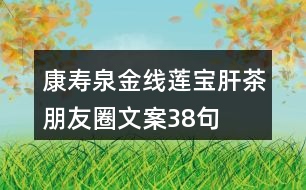 康寿泉金线莲宝肝茶朋友圈文案38句